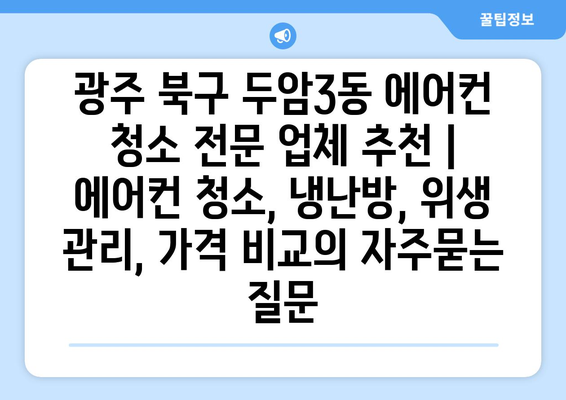 꿀팁정보

광주 북구 두암3동 에어컨 청소 전문 업체 추천 | 에어컨 청소, 냉난방, 위생 관리, 가격 비교의 자주묻는 질문